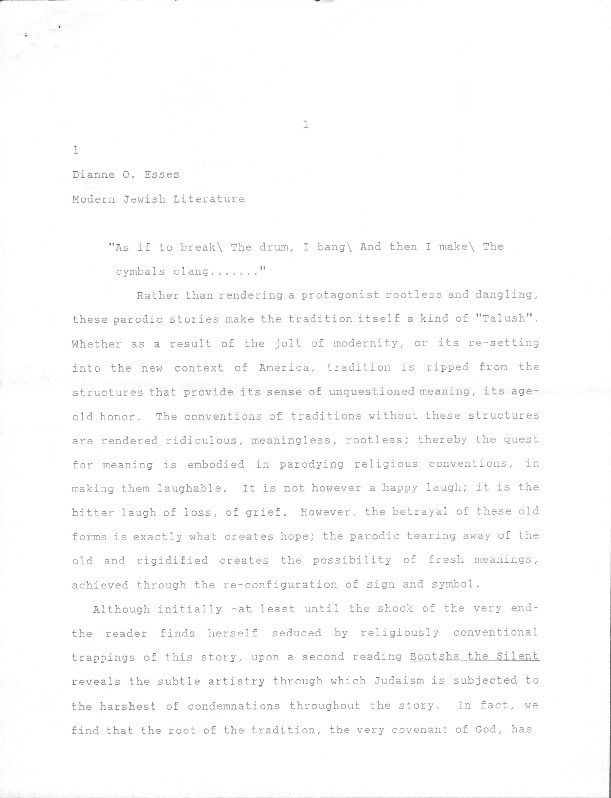 1

1

Dianne O. Esses

Modern Jewish Literature

"As if to break\ The drum, I bang\ And then I make\ The cymbals clang......."

Rather than rendering a protagonist rootless and dangling, these parodic stories make the tradition itself a kind of "Talush". Whether as a result of the jolt of modernity, or its re-setting into the new context of America, tradition is ripped from the structures that provide its sense of unquestioned meaning, its age-old honor. The conventions of traditions without these structures are rendered ridiculous, meaningless, rootless; thereby the quest for meaning is embodied in parodying religious conventions, in making them laughable. It is not however a happy laugh; it is the bitter laugh of loss, of grief. However, the betrayal of these old forms is exactly what creates hope; the parodic tearing away of the old and rigidified creates the possibility of fresh meanings, achieved through the re-configuration of sign and symbol.

Although initially -at least until the shock of the very end- the reader finds herself seduced by religiously conventional trappings of this story, upon a second reading Bontsha the Silent reveals the subtle artistry through which Judaism is subjected to the harshest of condemnations throughout the story. In fact, we find that the root of the tradition, the very covenant of God, has